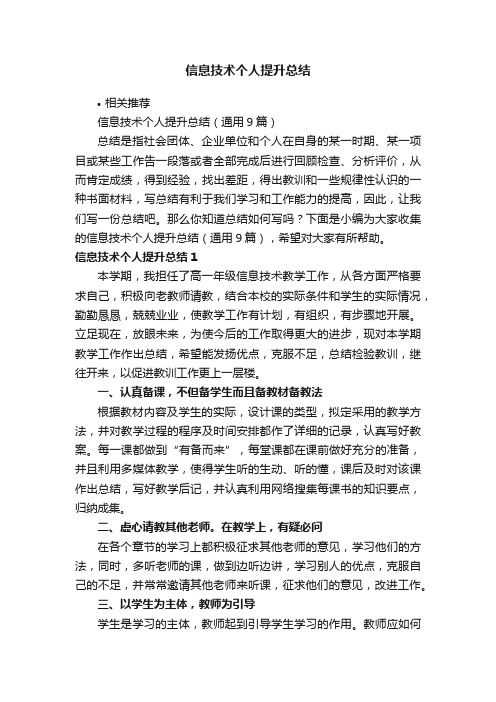 信息技术个人提升总结

• 相关推荐

信息技术个人提升总结（通用9篇）

总结是指社会团体、企业单位和个人在自身的某一时期、某一项目或某些工作告一段落或者全部完成后进行回顾检查、分析评价，从而肯定成绩，得到经验，找出差距，得出教训和一些规律性认识的一种书面材料，写总结有利于我们学习和工作能力的提高，因此，让我们写一份总结吧。那么你知道总结如何写吗？下面是小编为大家收集的信息技术个人提升总结（通用9篇），希望对大家有所帮助。

信息技术个人提升总结1

本学期，我担任了高一年级信息技术教学工作，从各方面严格要求自己，积极向老教师请教，结合本校的实际条件和学生的实际情况，勤勤恳恳，兢兢业业，使教学工作有计划，有组织，有步骤地开展。立足现在，放眼未来，为使今后的工作取得更大的进步，现对本学期教学工作作出总结，希望能发扬优点，克服不足，总结检验教训，继往开来，以促进教训工作更上一层楼。

一、认真备课，不但备学生而且备教材备教法

根据教材内容及学生的实际，设计课的类型，拟定采用的教学方法，并对教学过程的程序及时间安排都作了详细的记录，认真写好教案。每一课都做到“有备而来”，每堂课都在课前做好充分的准备，并且利用多媒体教学，使得学生听的生动、听的懂，课后及时对该课作出总结，写好教学后记，并认真利用网络搜集每课书的知识要点，归纳成集。

二、虚心请教其他老师。在教学上，有疑必问

在各个章节的学习上都积极征求其他老师的意见，学习他们的方法，同时，多听老师的课，做到边听边讲，学习别人的优点，克服自己的不足，并常常邀请其他老师来听课，征求他们的意见，改进工作。

三、以学生为主体，教师为引导

学生是学习的主体，教师起到引导学生学习的作用。教师应如何